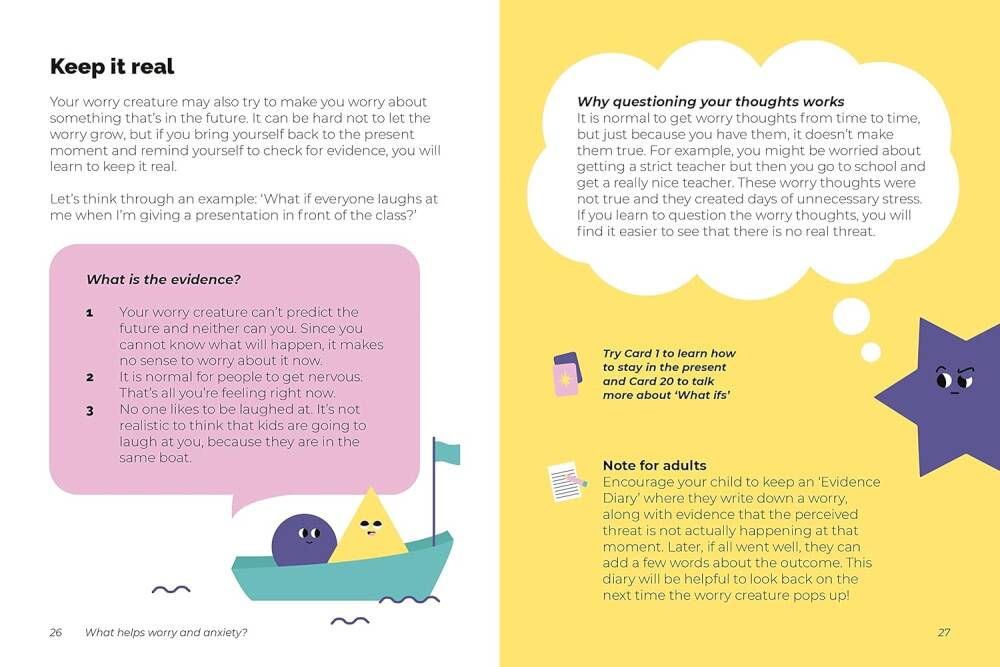 Keep it real

Your worry creature may also try to make you worry about something that's in the future. It can be hard not to let the worry grow, but if you bring yourself back to the present moment and remind yourself to check for evidence, you will learn to keep it real.

Let's think through an example: 'What if everyone laughs at me when I'm giving a presentation in front of the class?'

What is the evidence?

1 Your worry creature can't predict the future and neither can you. Since you cannot know what will happen, it makes no sense to worry about it now.
2 It is normal for people to get nervous. That's all you're feeling right now.
3 No one likes to be laughed at. It's not realistic to think that kids are going to laugh at you, because they are in the same boat.

26 What helps worry and anxiety?

Why questioning your thoughts works
It is normal to get worry thoughts from time to time, but just because you have them, it doesn't make them true. For example, you might be worried about getting a strict teacher but then you go to school and get a really nice teacher. These worry thoughts were not true and they created days of unnecessary stress. If you learn to question the worry thoughts, you will find it easier to see that there is no real threat.

Try Card 1 to learn how to stay in the present and Card 20 to talk more about 'What ifs'

Note for adults
Encourage your child to keep an 'Evidence Diary' where they write down a worry, along with evidence that the perceived threat is not actually happening at that moment. Later, if all went well, they can add a few words about the outcome. This diary will be helpful to look back on the next time the worry creature pops up!

27